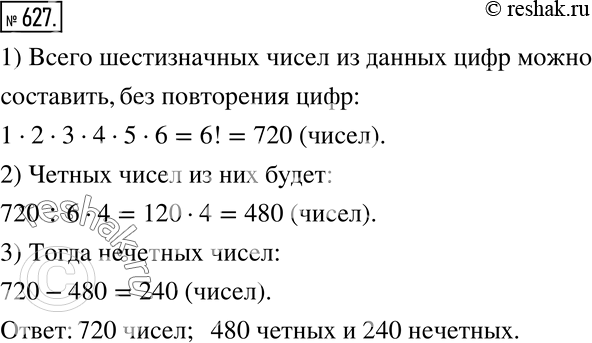 № 627.

© reshak.ru

1) Всего шестизначных чисел из данных цифр можно составить, без повторения цифр:

$1 \cdot 2 \cdot 3 \cdot 4 \cdot 5 \cdot 6 = 6! = 720$ (чисел).

2) Четных чисел из них будет:

$720 : 6 \cdot 4 = 120 \cdot 4 = 480$ (чисел).

3) Тогда нечетных чисел:

$720 - 480 = 240$ (чисел).

Ответ: 720 чисел; 480 четных и 240 нечетных.

© reshak.ru